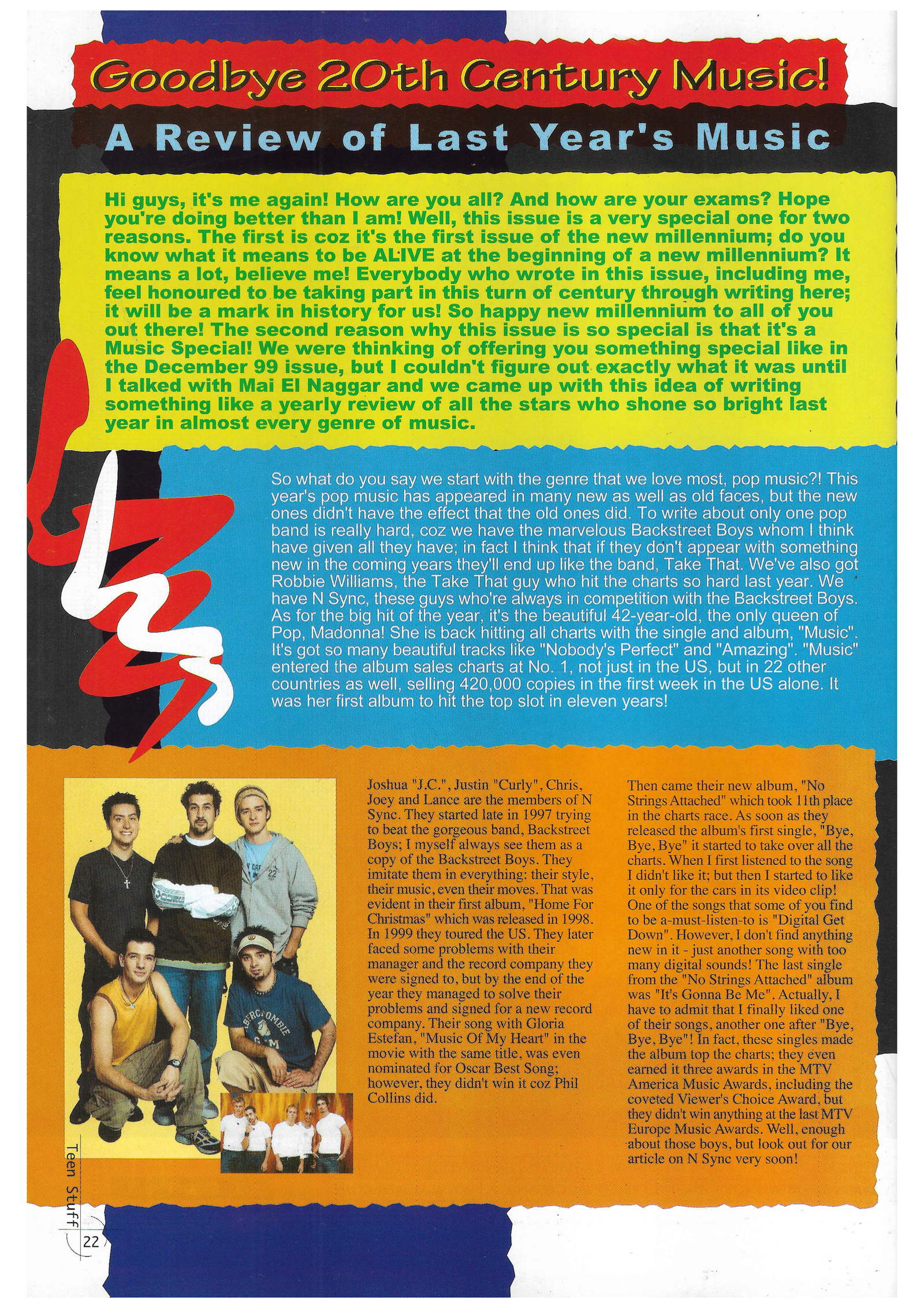 Goodbye 20th Century Music!

A Review of Last Year's Music

Hi guys, it's me again! How are you all? And how are your exams? Hope you're doing better than I am! Well, this issue is a very special one for two reasons. The first is coz it's the first issue of the new millennium; do you know what it means to be ALIVE at the beginning of a new millennium? It means a lot, believe me! Everybody who wrote in this issue, including me, feel honoured to be taking part in this turn of century through writing here; it will be a mark in history for us! So happy new millennium to all of you out there! The second reason why this issue is so special is that it's a Music Special! We were thinking of offering you something special like in the December 99 issue, but I couldn't figure out exactly what it was until I talked with Mai El Naggar and we came up with this idea of writing something like a yearly review of all the stars who shone so bright last year in almost every genre of music.

So what do you say we start with the genre that we love most, pop music?! This year's pop music has appeared in many new as well as old faces, but the new ones didn't have the effect that the old ones did. To write about only one pop band is really hard, coz we have the marvelous Backstreet Boys whom I think have given all they have; in fact I think that if they don't appear with something new in the coming years they'll end up like the band, Take That. We've also got Robbie Williams, the Take That guy who hit the charts so hard last year. We have N Sync, these guys who're always in competition with the Backstreet Boys. As for the big hit of the year, it's the beautiful 42-year-old, the only queen of Pop, Madonna! She is back hitting all charts with the single and album, "Music". It's got so many beautiful tracks like "Nobody's Perfect" and "Amazing". "Music" entered the album sales charts at No. 1, not just in the US, but in 22 other countries as well, selling 420,000 copies in the first week in the US alone. It was her first album to hit the top slot in eleven years!

Joshua "J.C.", Justin "Curly", Chris, Joey and Lance are the members of N Sync. They started late in 1997 trying to beat the gorgeous band, Backstreet Boys; I myself always see them as a copy of the Backstreet Boys. They imitate them in everything: their style, their music, even their moves. That was evident in their first album, "Home For Christmas" which was released in 1998. In 1999 they toured the US. They later faced some problems with their manager and the record company they were signed to, but by the end of the year they managed to solve their problems and signed for a new record company. Their song with Gloria Estefan, "Music Of My Heart" in the movie with the same title, was even nominated for Oscar Best Song; however, they didn't win it coz Phil Collins did.

Then came their new album, "No Strings Attached" which took 11th place in the charts race. As soon as they released the album's first single, "Bye, Bye, Bye" it started to take over all the charts. When I first listened to the song I didn't like it; but then I started to like it only for the cars in its video clip! One of the songs that some of you find to be a-must-listen-to is "Digital Get Down". However, I don't find anything new in it - just another song with too many digital sounds! The last single from the "No Strings Attached" album was "It's Gonna Be Me". Actually, I have to admit that I finally liked one of their songs, another one after "Bye, Bye, Bye"! In fact, these singles made the album top the charts; they even earned it three awards in the MTV America Music Awards, including the coveted Viewer's Choice Award, but they didn't win anything at the last MTV Europe Music Awards. Well, enough about those boys, but look out for our article on N Sync very soon!

Teen Stuff 22